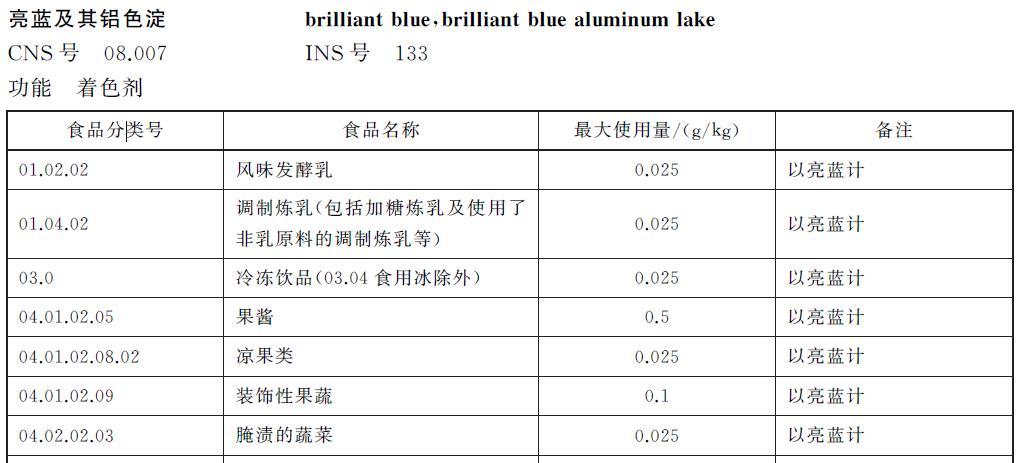 亮蓝及其铝色淀 brilliant blue,brilliant blue aluminum lake

CNS号 08.007 INS号 133

功能 着色剂

| 食品分类号 | 食品名称 | 最大使用量/(g/kg) | 备注 |
|---|---|---|---|
| 01.02.02 | 风味发酵乳 | 0.025 | 以亮蓝计 |
| 01.04.02 | 调制炼乳(包括加糖炼乳及使用了非乳原料的调制炼乳等) | 0.025 | 以亮蓝计 |
| 03.0 | 冷冻饮品(03.04食用冰除外) | 0.025 | 以亮蓝计 |
| 04.01.02.05 | 果酱 | 0.5 | 以亮蓝计 |
| 04.01.02.08.02 | 凉果类 | 0.025 | 以亮蓝计 |
| 04.01.02.09 | 装饰性果蔬 | 0.1 | 以亮蓝计 |
| 04.02.02.03 | 腌渍的蔬菜 | 0.025 | 以亮蓝计 |